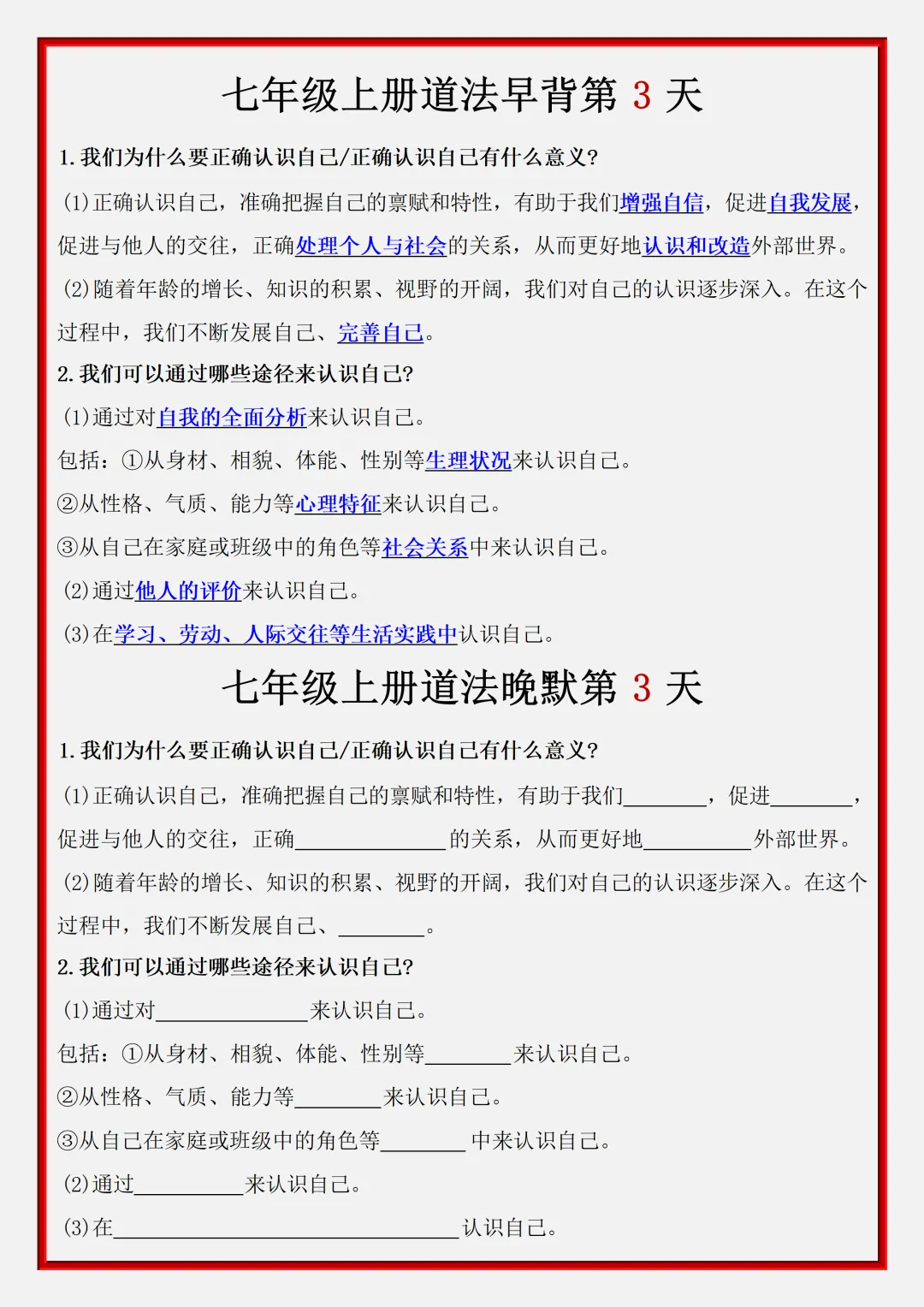 七年级上册道法早背第3天

1.我们为什么要正确认识自己/正确认识自己有什么意义?

(1)正确认识自己，准确把握自己的禀赋和特性，有助于我们增强自信，促进自我发展，促进与他人的交往，正确处理个人与社会的关系，从而更好地认识和改造外部世界。

(2)随着年龄的增长、知识的积累、视野的开阔，我们对自己的认识逐步深入。在这个过程中，我们不断发展自己、完善自己。

2.我们可以通过哪些途径来认识自己?

(1)通过对自我的全面分析来认识自己。

包括：①从身材、相貌、体能、性别等生理状况来认识自己。

②从性格、气质、能力等心理特征来认识自己。

③从自己在家庭或班级中的角色等社会关系中来认识自己。

(2)通过他人的评价来认识自己。

(3)在学习、劳动、人际交往等生活实践中认识自己。

七年级上册道法晚默第3天

1.我们为什么要正确认识自己/正确认识自己有什么意义?

(1)正确认识自己，准确把握自己的禀赋和特性，有助于我们____，促进____，促进与他人的交往，正确____的关系，从而更好地____外部世界。

(2)随着年龄的增长、知识的积累、视野的开阔，我们对自己的认识逐步深入。在这个过程中，我们不断发展自己、____。

2.我们可以通过哪些途径来认识自己?

(1)通过对____来认识自己。

包括：①从身材、相貌、体能、性别等____来认识自己。

②从性格、气质、能力等____来认识自己。

③从自己在家庭或班级中的角色等____中来认识自己。

(2)通过____来认识自己。

(3)在____认识自己。